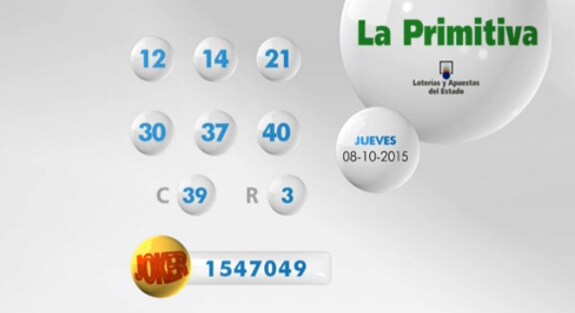 La Primitiva

Loterías y Apuestas del Estado

12 14 21

30 37 40

JUEVES
08-10-2015

C 39 R 3

JOKER 1547049